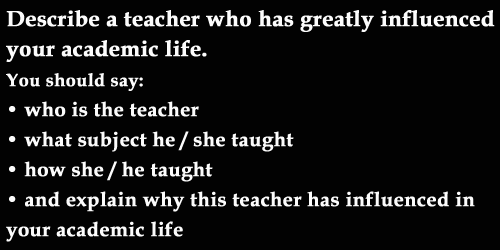 Describe a teacher who has greatly influenced your academic life.

You should say:

• who is the teacher

• what subject he / she taught

• how she / he taught

• and explain why this teacher has influenced in your academic life